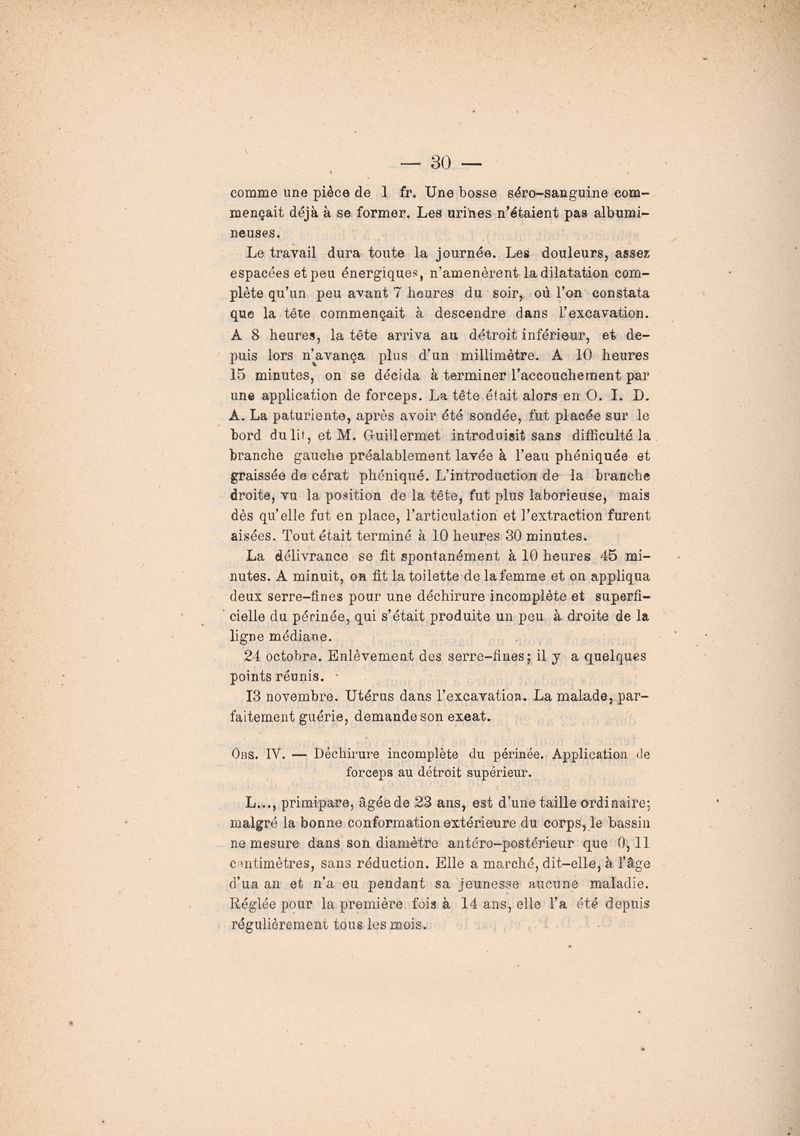 — 30 —

comme une pièce de 1 fr. Une bosse séro-sanguine commençait déjà à se former. Les urines n'étaient pas albumineuses.

Le travail dura toute la journée. Les douleurs, assez espacées et peu énergiques, n'amenèrent la dilatation complète qu'un peu avant 7 heures du soir, où l'on constata que la tête commençait à descendre dans l'excavation. A 8 heures, la tête arriva au détroit inférieur, et depuis lors n'avança plus d'un millimètre. A 10 heures 15 minutes, on se décida à terminer l'accouchement par une application de forceps. La tête était alors en O. I. D. A. La paturiente, après avoir été sondée, fut placée sur le bord du lit, et M. Guillermet introduisit sans difficulté la branche gauche préalablement lavée à l'eau phéniquée et graissée de cérat phéniqué. L'introduction de la branche droite, vu la position de la tête, fut plus laborieuse, mais dès qu'elle fut en place, l'articulation et l'extraction furent aisées. Tout était terminé à 10 heures 30 minutes.

La délivrance se fit spontanément à 10 heures 45 minutes. A minuit, on fit la toilette de la femme et on appliqua deux serre-fines pour une déchirure incomplète et superficielle du périnée, qui s'était produite un peu à droite de la ligne médiane.

24 octobre. Enlèvement des serre-fines; il y a quelques points réunis.

13 novembre. Utérus dans l'excavation. La malade, parfaitement guérie, demande son exeat.

Obs. IV. — Déchirure incomplète du périnée. Application de forceps au détroit supérieur.

L..., primipare, âgée de 23 ans, est d'une taille ordinaire; malgré la bonne conformation extérieure du corps, le bassin ne mesure dans son diamètre antéro-postérieur que 0, 11 centimètres, sans réduction. Elle a marché, dit-elle, à l'âge d'un an et n'a eu pendant sa jeunesse aucune maladie. Réglée pour la première fois à 14 ans, elle l'a été depuis régulièrement tous les mois.